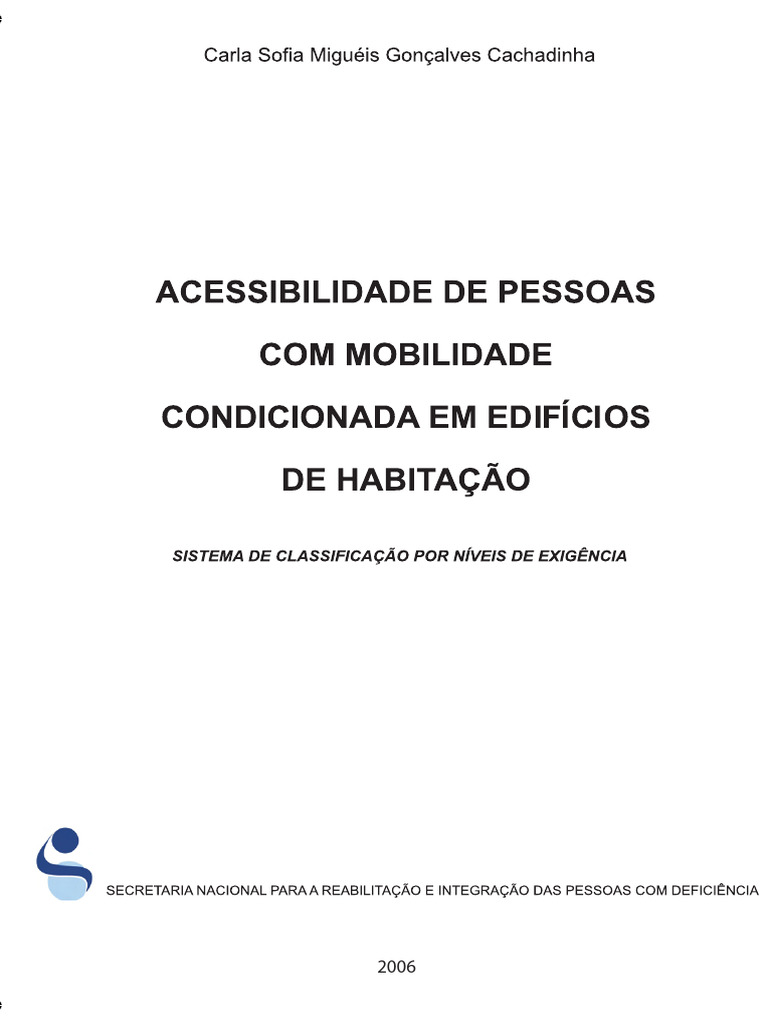 Carla Sofia Miguéis Gonçalves Cachadinha

ACESSIBILIDADE DE PESSOAS COM MOBILIDADE CONDICIONADA EM EDIFÍCIOS DE HABITAÇÃO

SISTEMA DE CLASSIFICAÇÃO POR NÍVEIS DE EXIGÊNCIA

SECRETARIA NACIONAL PARA A REABILITAÇÃO E INTEGRAÇÃO DAS PESSOAS COM DEFICIÊNCIA

2006